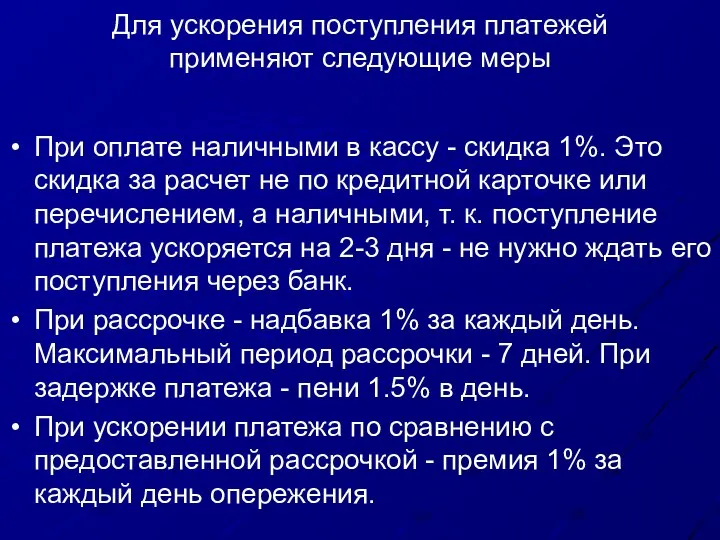 Для ускорения поступления платежей применяют следующие меры

• При оплате наличными в кассу - скидка 1%. Это скидка за расчет не по кредитной карточке или перечислением, а наличными, т. к. поступление платежа ускоряется на 2-3 дня - не нужно ждать его поступления через банк.
• При рассрочке - надбавка 1% за каждый день. Максимальный период рассрочки - 7 дней. При задержке платежа - пени 1.5% в день.
• При ускорении платежа по сравнению с предоставленной рассрочкой - премия 1% за каждый день опережения.